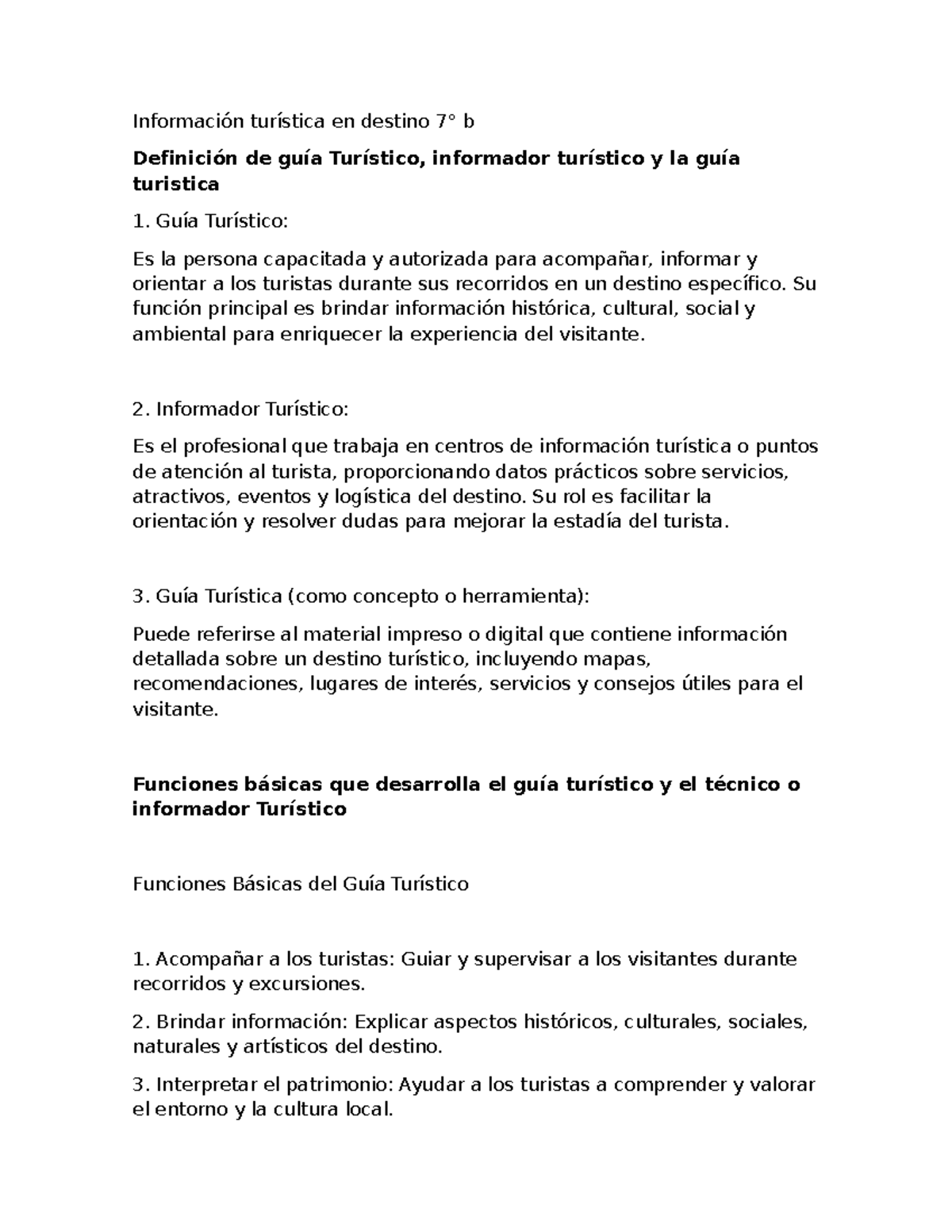 Información turística en destino 7° b

Definición de guía Turístico, informador turístico y la guía turistica

1. Guía Turístico:

Es la persona capacitada y autorizada para acompañar, informar y orientar a los turistas durante sus recorridos en un destino específico. Su función principal es brindar información histórica, cultural, social y ambiental para enriquecer la experiencia del visitante.

2. Informador Turístico:

Es el profesional que trabaja en centros de información turística o puntos de atención al turista, proporcionando datos prácticos sobre servicios, atractivos, eventos y logística del destino. Su rol es facilitar la orientación y resolver dudas para mejorar la estadía del turista.

3. Guía Turística (como concepto o herramienta):

Puede referirse al material impreso o digital que contiene información detallada sobre un destino turístico, incluyendo mapas, recomendaciones, lugares de interés, servicios y consejos útiles para el visitante.

Funciones básicas que desarrolla el guía turístico y el técnico o informador Turístico

Funciones Básicas del Guía Turístico

1. Acompañar a los turistas: Guiar y supervisar a los visitantes durante recorridos y excursiones.

2. Brindar información: Explicar aspectos históricos, culturales, sociales, naturales y artísticos del destino.

3. Interpretar el patrimonio: Ayudar a los turistas a comprender y valorar el entorno y la cultura local.